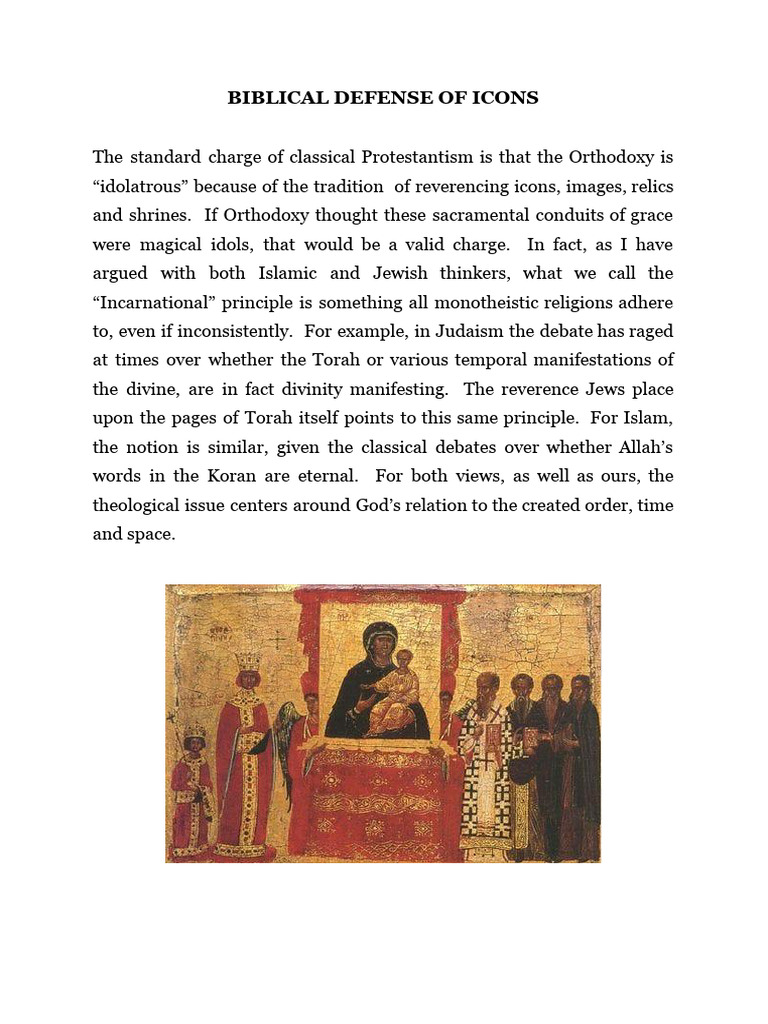 BIBLICAL DEFENSE OF ICONS

The standard charge of classical Protestantism is that the Orthodoxy is “idolatrous” because of the tradition of reverencing icons, images, relics and shrines. If Orthodoxy thought these sacramental conduits of grace were magical idols, that would be a valid charge. In fact, as I have argued with both Islamic and Jewish thinkers, what we call the “Incarnational” principle is something all monotheistic religions adhere to, even if inconsistently. For example, in Judaism the debate has raged at times over whether the Torah or various temporal manifestations of the divine, are in fact divinity manifesting. The reverence Jews place upon the pages of Torah itself points to this same principle. For Islam, the notion is similar, given the classical debates over whether Allah’s words in the Koran are eternal. For both views, as well as ours, the theological issue centers around God’s relation to the created order, time and space.